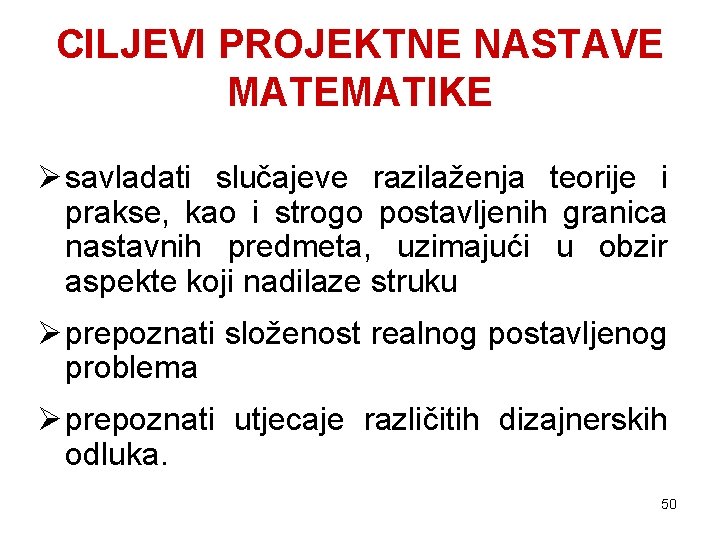 CILJEVI PROJEKTNE NASTAVE MATEMATIKE

➢ savladati slučajeve razilaženja teorije i prakse, kao i strogo postavljenih granica nastavnih predmeta, uzimajući u obzir aspekte koji nadilaze struku

➢ prepoznati složenost realnog postavljenog problema

➢ prepoznati utjecaje različitih dizajnerskih odluka.

50